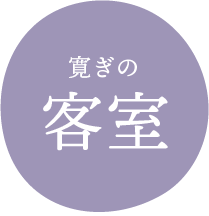 寛ぎの
客室